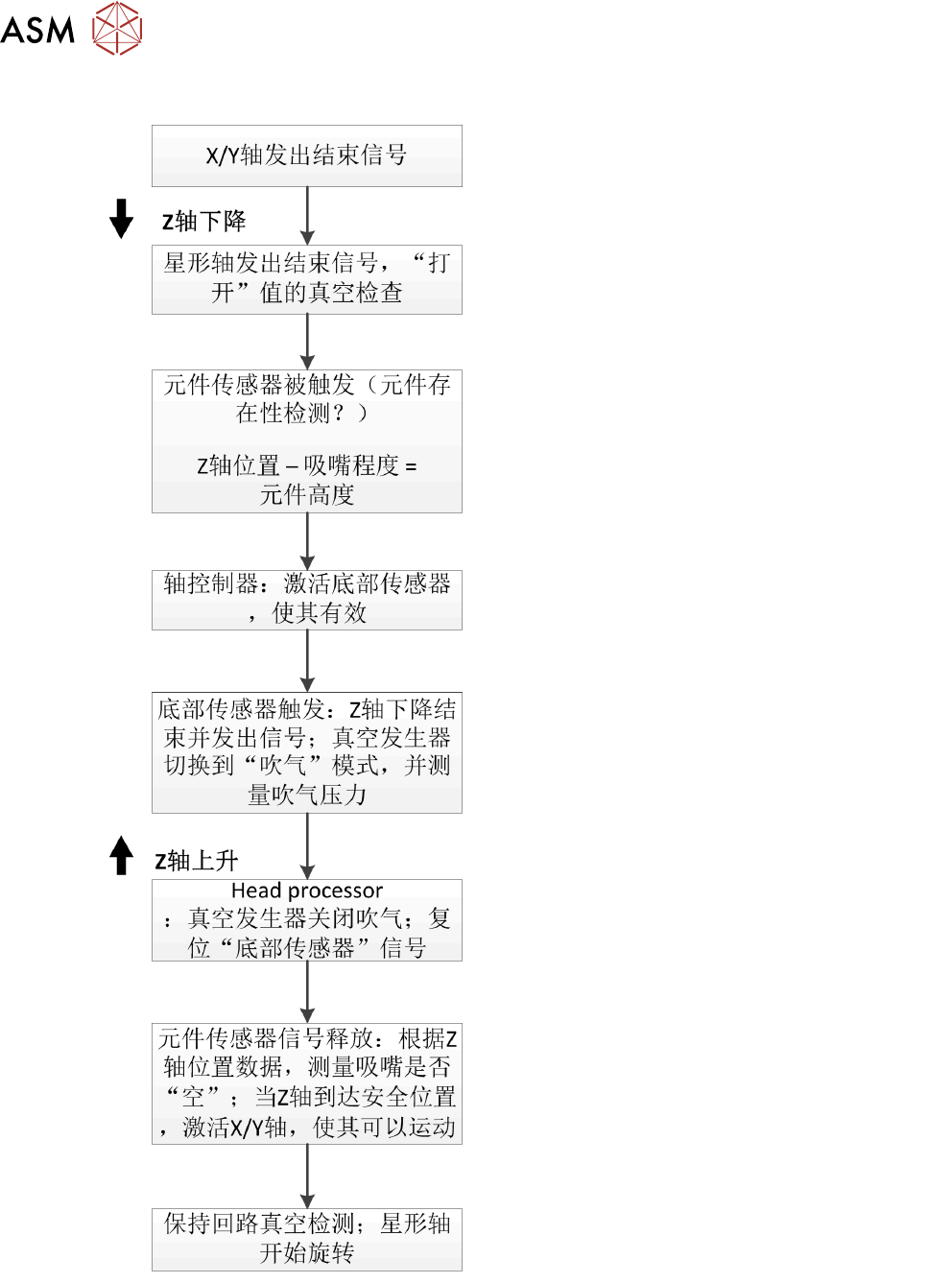 ASM

X/Y轴发出结束信号

Z轴下降

星形轴发出结束信号，“打开”值的真空检查

元件传感器被触发（元件存在性检测？）

Z轴位置 – 吸嘴程度 = 元件高度

轴控制器：激活底部传感器，使其有效

底部传感器触发：Z轴下降结束并发出信号；真空发生器切换到“吹气”模式，并测量吹气压力

Z轴上升

Head processor：真空发生器关闭吹气；复位“底部传感器”信号

元件传感器信号释放：根据Z轴位置数据，测量吸嘴是否“空”；当Z轴到达安全位置，激活X/Y轴，使其可以运动

保持回路真空检测；星形轴开始旋转